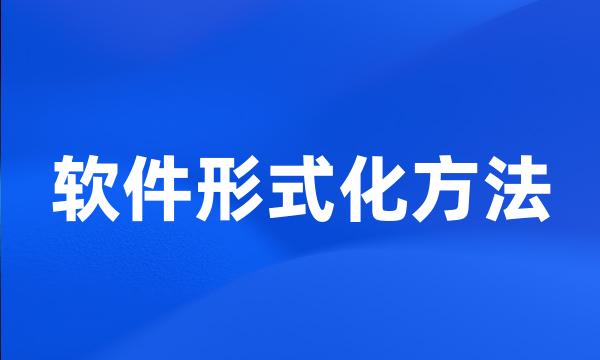 软件形式化方法